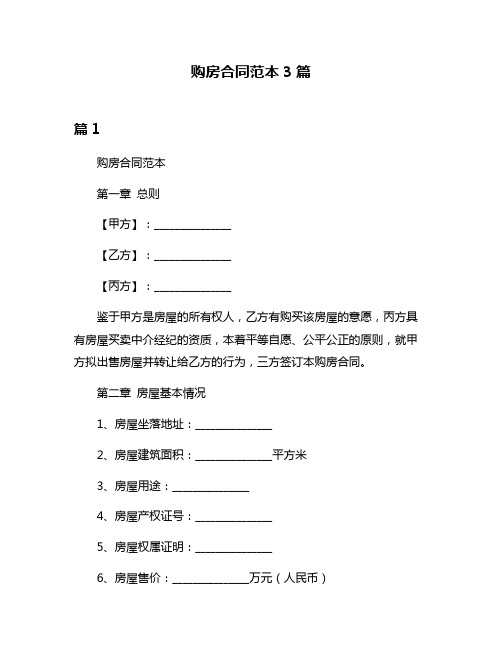 购房合同范本 3 篇

篇 1

购房合同范本

第一章 总则

【甲方】：______________

【乙方】：______________

【丙方】：______________

鉴于甲方是房屋的所有权人，乙方有购买该房屋的意愿，丙方具有房屋买卖中介经纪的资质，本着平等自愿、公平公正的原则，就甲方拟出售房屋并转让给乙方的行为，三方签订本购房合同。

第二章 房屋基本情况

1、房屋坐落地址：______________

2、房屋建筑面积：______________平方米

3、房屋用途：______________

4、房屋产权证号：______________

5、房屋权属证明：______________

6、房屋售价：______________万元（人民币）